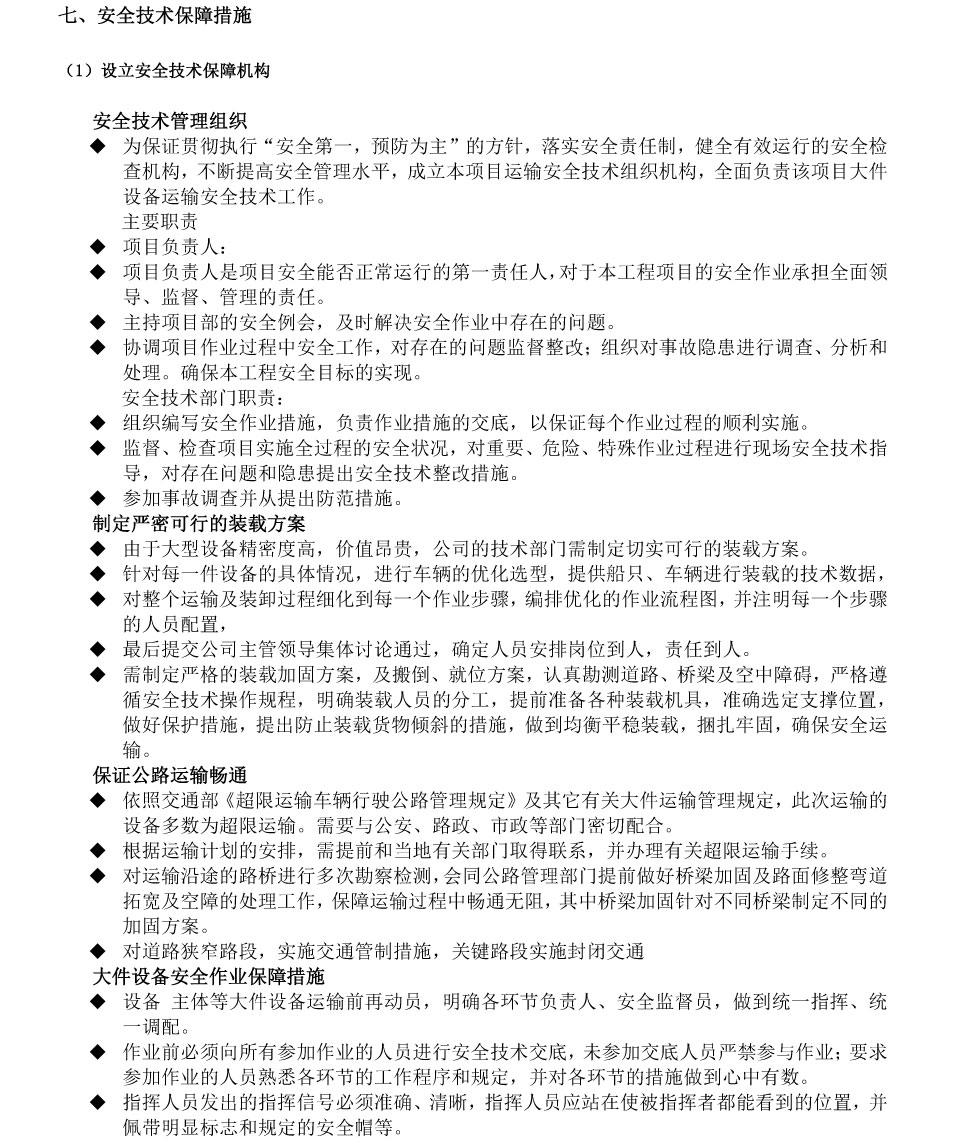 七、安全技术保障措施

（1）设立安全技术保障机构

安全技术管理组织

◆ 为保证贯彻执行“安全第一，预防为主”的方针，落实安全责任制，健全有效运行的安全检查机构，不断提高安全管理水平，成立本项目运输安全技术组织机构，全面负责该项目大件设备运输安全技术工作。

主要职责

◆ 项目负责人：

◆ 项目负责人是项目安全能否正常运行的第一责任人，对于本工程项目的安全作业承担全面领导、监督、管理的责任。

◆ 主持项目部的安全例会，及时解决安全作业中存在的问题。

◆ 协调项目作业过程中安全工作，对存在的问题监督整改；组织对事故隐患进行调查、分析和处理。确保本工程安全目标的实现。

安全技术部门职责：

◆ 组织编写安全作业措施，负责作业措施的交底，以保证每个作业过程的顺利实施。

◆ 监督、检查项目实施全过程的安全状况，对重要、危险、特殊作业过程进行现场安全技术指导，对存在问题和隐患提出安全技术整改措施。

◆ 参加事故调查并从提出防范措施。

制定严密可行的装载方案

◆ 由于大型设备精密度高，价值昂贵，公司的技术部门需制定切实可行的装载方案。

◆ 针对每一件设备的具体情况，进行车辆的优化选型，提供船只、车辆进行装载的技术数据，

◆ 对整个运输及装卸过程细化到每一个作业步骤，编排优化的作业流程图，并注明每一个步骤的人员配置，

◆ 最后提交公司主管领导集体讨论通过，确定人员安排岗位到人，责任到人。

◆ 需制定严格的装载加固方案，及搬倒、就位方案，认真勘测道路、桥梁及空中障碍，严格遵循安全技术操作规程，明确装载人员的分工，提前准备各种装载机具，准确选定支撑位置，做好保护措施，提出防止装载货物倾斜的措施，做到均衡平稳装载，捆扎牢固，确保安全运输。

保证公路运输畅通

◆ 依照交通部《超限运输车辆行驶公路管理规定》及其它有关大件运输管理规定，此次运输的设备多数为超限运输。需要与公安、路政、市政等部门密切配合。

◆ 根据运输计划的安排，需提前和当地有关部门取得联系，并办理有关超限运输手续。

◆ 对运输沿途的路桥进行多次勘察检测，会同公路管理部门提前做好桥梁加固及路面修整弯道拓宽及空障的处理工作，保障运输过程中畅通无阻，其中桥梁加固针对不同桥梁制定不同的加固方案。

◆ 对道路狭窄路段，实施交通管制措施，关键路段实施封闭交通

大件设备安全作业保障措施

◆ 设备 主体等大件设备运输前再动员，明确各环节负责人、安全监督员，做到统一指挥、统一调配。

◆ 作业前必须向所有参加作业的人员进行安全技术交底，未参加交底人员严禁参与作业；要求参加作业的人员熟悉各环节的工作程序和规定，并对各环节的措施做到心中有数。

◆ 指挥人员发出的指挥信号必须准确、清晰，指挥人员应站在使被指挥者都能看到的位置，并佩带明显标志和规定的安全帽等。